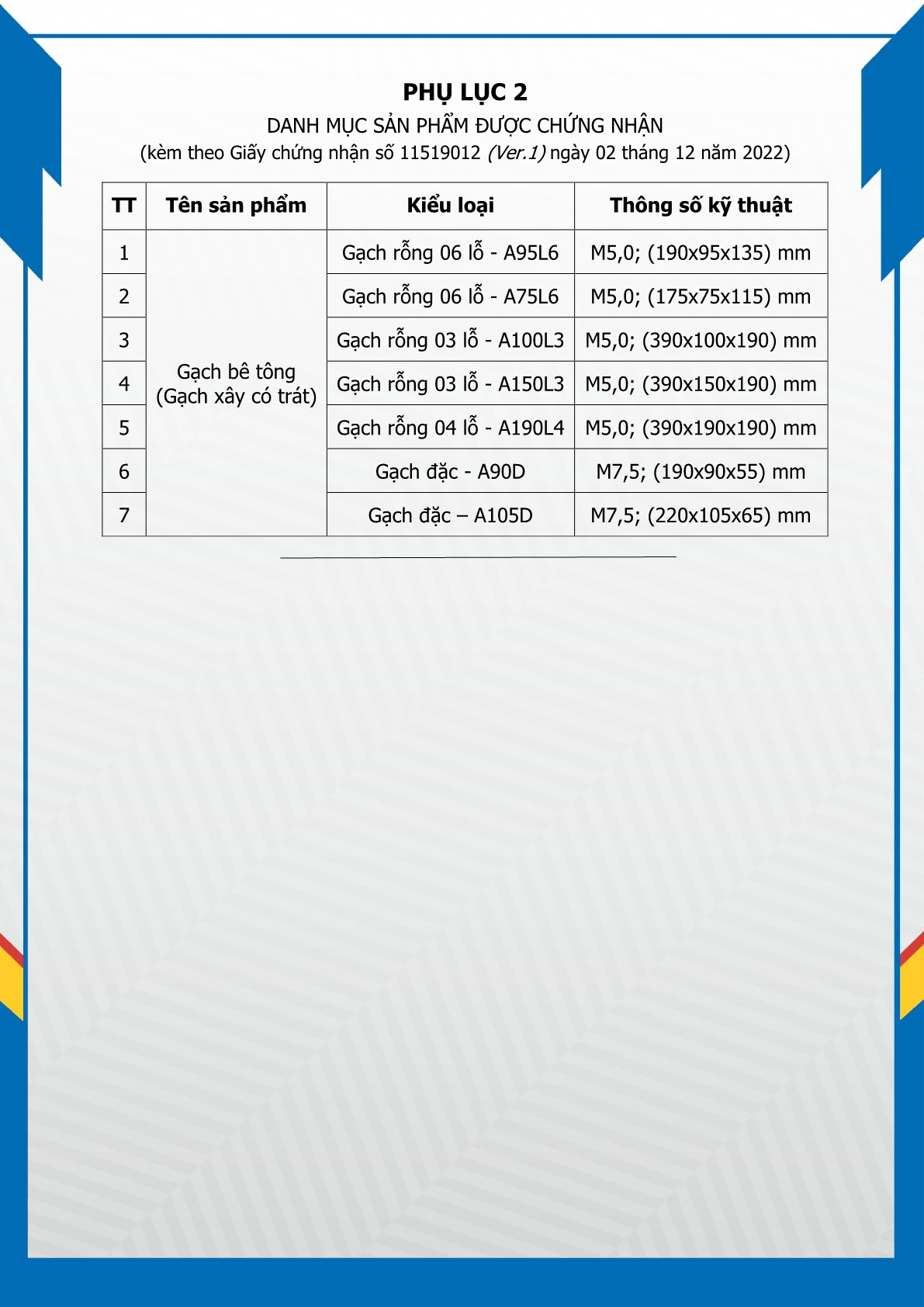 PHỤ LỤC 2

DANH MỤC SẢN PHẨM ĐƯỢC CHỨNG NHẬN

(kèm theo Giấy chứng nhận số 11519012 (Ver.1) ngày 02 tháng 12 năm 2022)

| TT | Tên sản phẩm | Kiểu loại | Thông số kỹ thuật |
|---|---|---|---|
| 1 | Gạch bê tông (Gạch xây có trát) | Gạch rỗng 06 lỗ - A95L6 | M5,0; (190x95x135) mm |
| 2 | | Gạch rỗng 06 lỗ - A75L6 | M5,0; (175x75x115) mm |
| 3 | | Gạch rỗng 03 lỗ - A100L3 | M5,0; (390x100x190) mm |
| 4 | | Gạch rỗng 03 lỗ - A150L3 | M5,0; (390x150x190) mm |
| 5 | | Gạch rỗng 04 lỗ - A190L4 | M5,0; (390x190x190) mm |
| 6 | | Gạch đặc - A90D | M7,5; (190x90x55) mm |
| 7 | | Gạch đặc – A105D | M7,5; (220x105x65) mm |